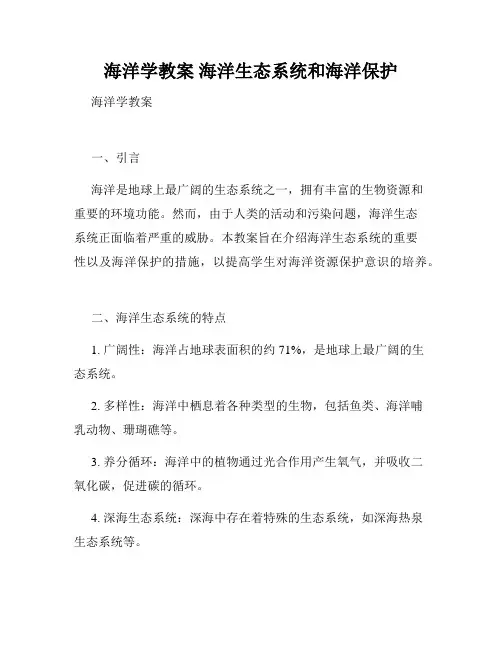 海洋学教案 海洋生态系统和海洋保护

海洋学教案

一、引言

海洋是地球上最广阔的生态系统之一，拥有丰富的生物资源和重要的环境功能。然而，由于人类的活动和污染问题，海洋生态系统正面临着严重的威胁。本教案旨在介绍海洋生态系统的重要性以及海洋保护的措施，以提高学生对海洋资源保护意识的培养。

二、海洋生态系统的特点

1. 广阔性：海洋占地球表面积的约 71%，是地球上最广阔的生态系统。

2. 多样性：海洋中栖息着各种类型的生物，包括鱼类、海洋哺乳动物、珊瑚礁等。

3. 养分循环：海洋中的植物通过光合作用产生氧气，并吸收二氧化碳，促进碳的循环。

4. 深海生态系统：深海中存在着特殊的生态系统，如深海热泉生态系统等。